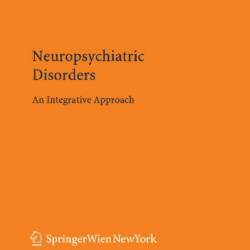 Neuropsychiatric Disorders

An Integrative Approach

SpringerWienNewYork